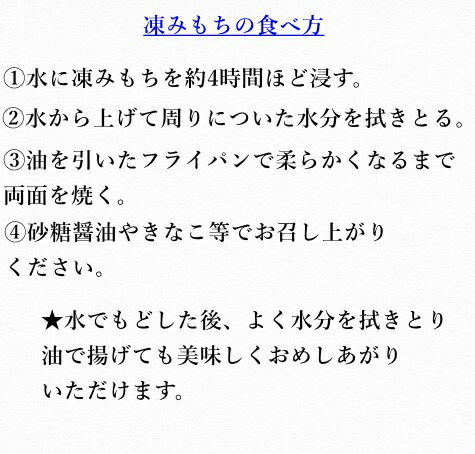 凍みもちの食べ方

①水に凍みもちを約4時間ほど浸す。

②水から上げて周りについた水分を拭きとる。

③油を引いたフライパンで柔らかくなるまで両面を焼く。

④砂糖醤油やきなこ等でお召し上がりください。

★水でもどした後、よく水分を拭きとり油で揚げても美味しくおめしあがりいただけます。